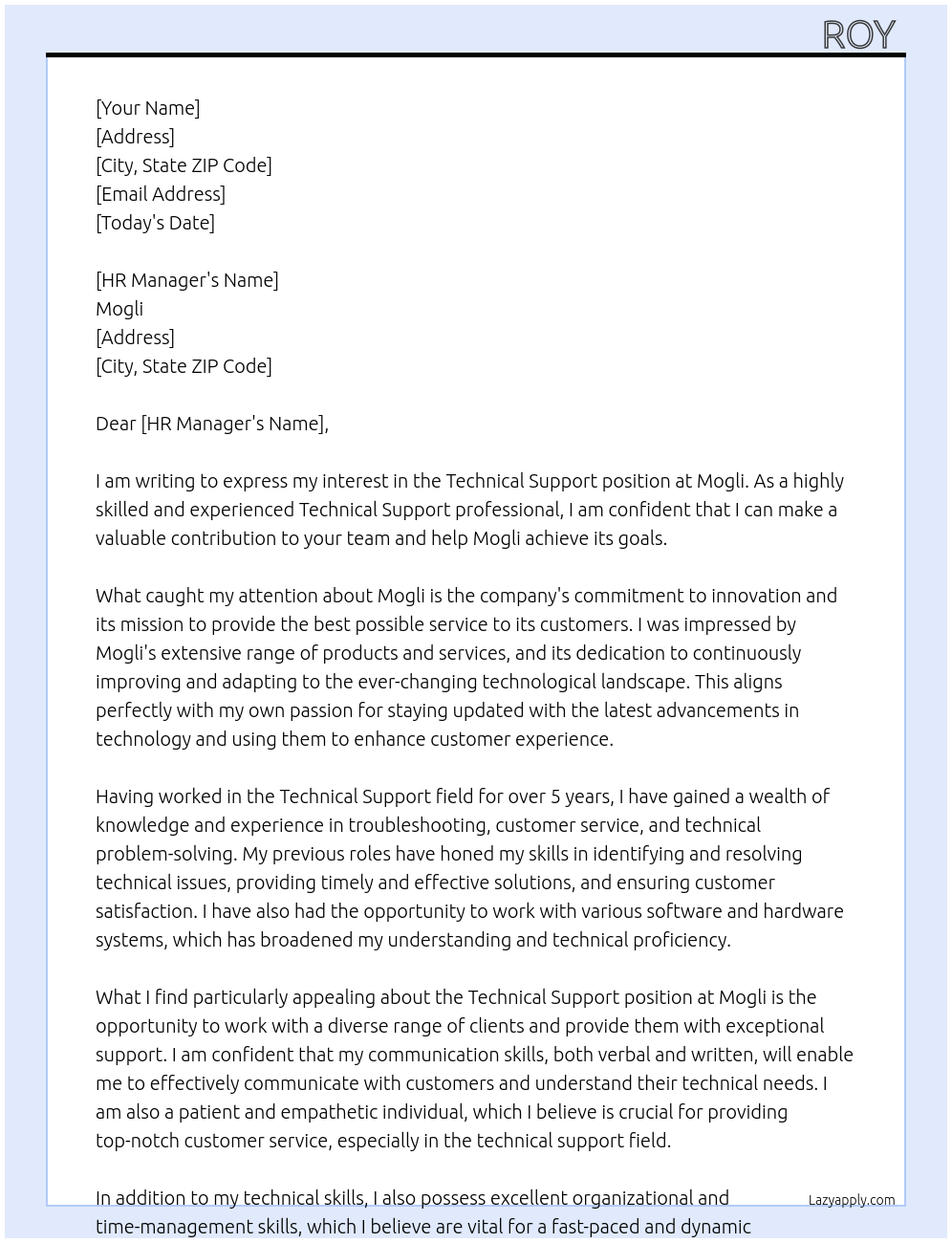 ROY

[Your Name]
[Address]
[City, State ZIP Code]
[Email Address]
[Today's Date]

[HR Manager's Name]
Mogli
[Address]
[City, State ZIP Code]

Dear [HR Manager's Name],

I am writing to express my interest in the Technical Support position at Mogli. As a highly skilled and experienced Technical Support professional, I am confident that I can make a valuable contribution to your team and help Mogli achieve its goals.

What caught my attention about Mogli is the company's commitment to innovation and its mission to provide the best possible service to its customers. I was impressed by Mogli's extensive range of products and services, and its dedication to continuously improving and adapting to the ever-changing technological landscape. This aligns perfectly with my own passion for staying updated with the latest advancements in technology and using them to enhance customer experience.

Having worked in the Technical Support field for over 5 years, I have gained a wealth of knowledge and experience in troubleshooting, customer service, and technical problem-solving. My previous roles have honed my skills in identifying and resolving technical issues, providing timely and effective solutions, and ensuring customer satisfaction. I have also had the opportunity to work with various software and hardware systems, which has broadened my understanding and technical proficiency.

What I find particularly appealing about the Technical Support position at Mogli is the opportunity to work with a diverse range of clients and provide them with exceptional support. I am confident that my communication skills, both verbal and written, will enable me to effectively communicate with customers and understand their technical needs. I am also a patient and empathetic individual, which I believe is crucial for providing top-notch customer service, especially in the technical support field.

In addition to my technical skills, I also possess excellent organizational and time-management skills, which I believe are vital for a fast-paced and dynamic

Lazyapply.com